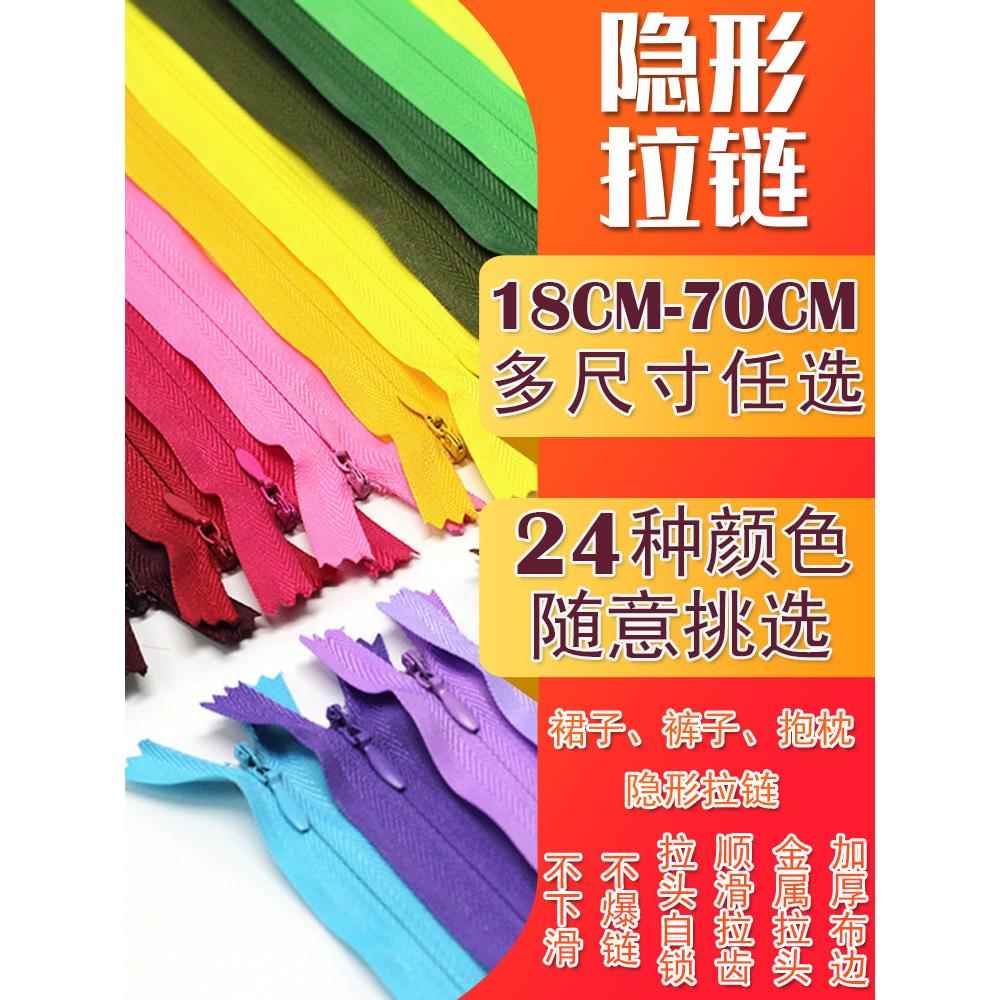 隐形拉链

18CM-70CM
多尺寸任选

24种颜色
随意挑选

裙子、裤子、抱枕
隐形拉链

不下滑

不爆链

拉头自锁

顺滑拉齿

金属拉头

加厚布边